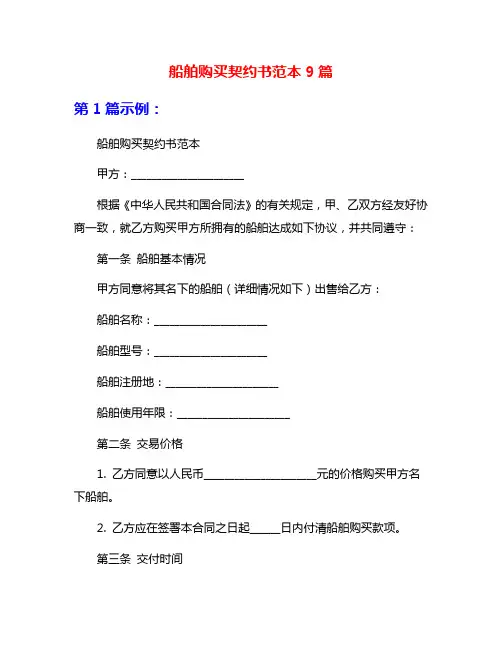 船舶购买契约书范本 9 篇

第 1 篇示例：

船舶购买契约书范本

甲方：____________________

根据《中华人民共和国合同法》的有关规定，甲、乙双方经友好协商一致，就乙方购买甲方所拥有的船舶达成如下协议，并共同遵守：

第一条 船舶基本情况

甲方同意将其名下的船舶（详细情况如下）出售给乙方：

船舶名称：____________________

船舶型号：____________________

船舶注册地：____________________

船舶使用年限：____________________

第二条 交易价格

1. 乙方同意以人民币____________________元的价格购买甲方名下船舶。

2. 乙方应在签署本合同之日起_____日内付清船舶购买款项。

第三条 交付时间